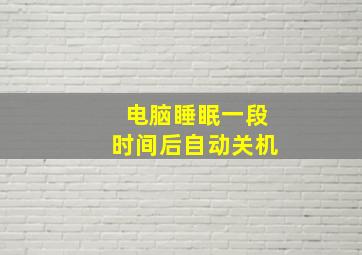 电脑睡眠一段
时间后自动关机